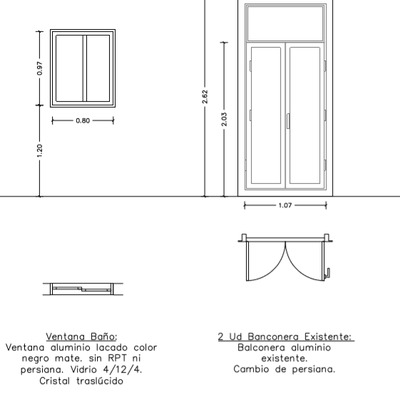 0.97

0.80

1.20

2.62

2.03

1.07

Ventana Baño:
Ventana aluminio lacado color negro mate. sin RPT ni persiana. Vidrio 4/12/4. Cristal traslúcido

2 Ud Banconera Existente:
Balconera aluminio existente.
Cambio de persiana.